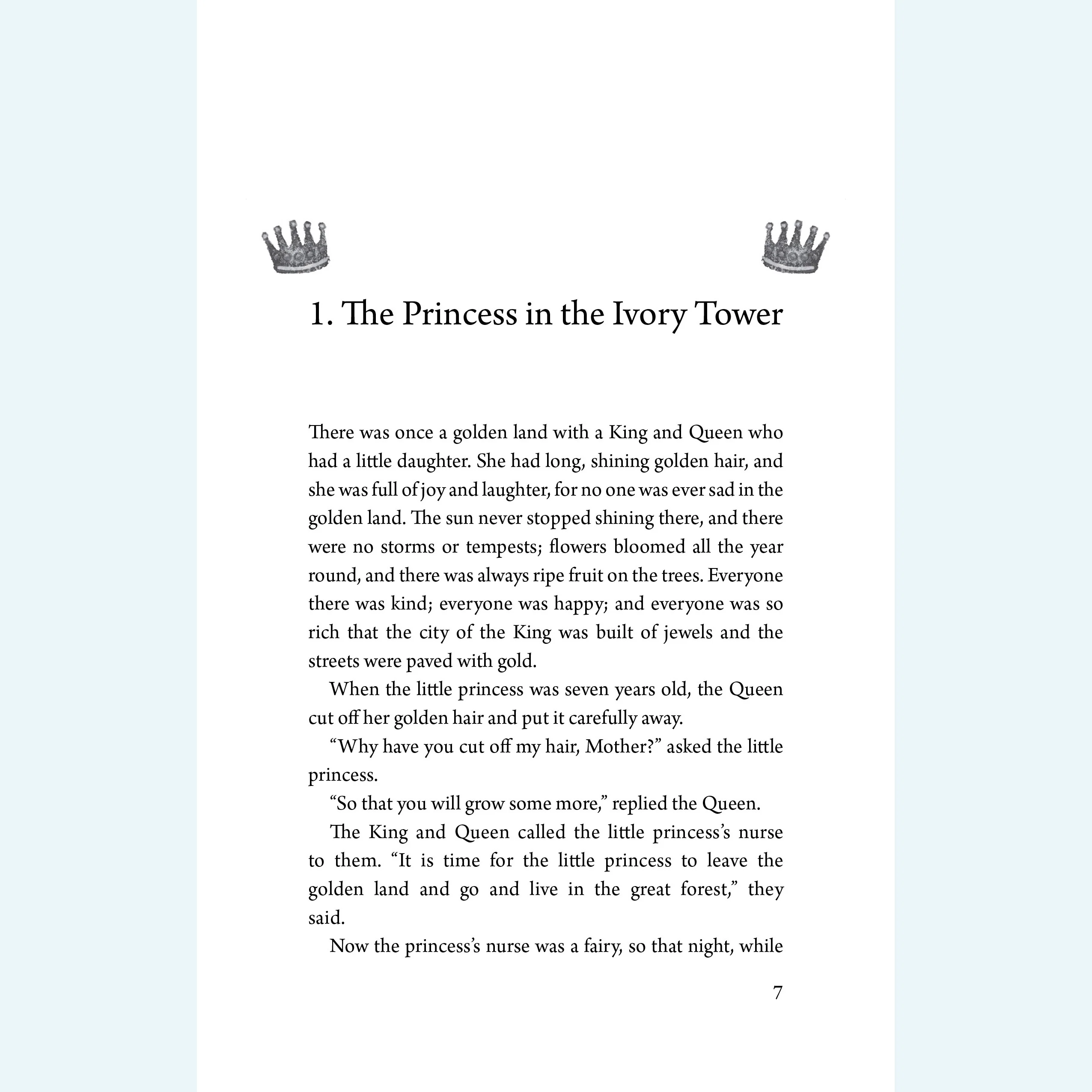 1. The Princess in the Ivory Tower

There was once a golden land with a King and Queen who had a little daughter. She had long, shining golden hair, and she was full of joy and laughter, for no one was ever sad in the golden land. The sun never stopped shining there, and there were no storms or tempests; flowers bloomed all the year round, and there was always ripe fruit on the trees. Everyone there was kind; everyone was happy; and everyone was so rich that the city of the King was built of jewels and the streets were paved with gold.

When the little princess was seven years old, the Queen cut off her golden hair and put it carefully away.

"Why have you cut off my hair, Mother?" asked the little princess.

"So that you will grow some more," replied the Queen.

The King and Queen called the little princess's nurse to them. "It is time for the little princess to leave the golden land and go and live in the great forest," they said.

Now the princess's nurse was a fairy, so that night, while

7